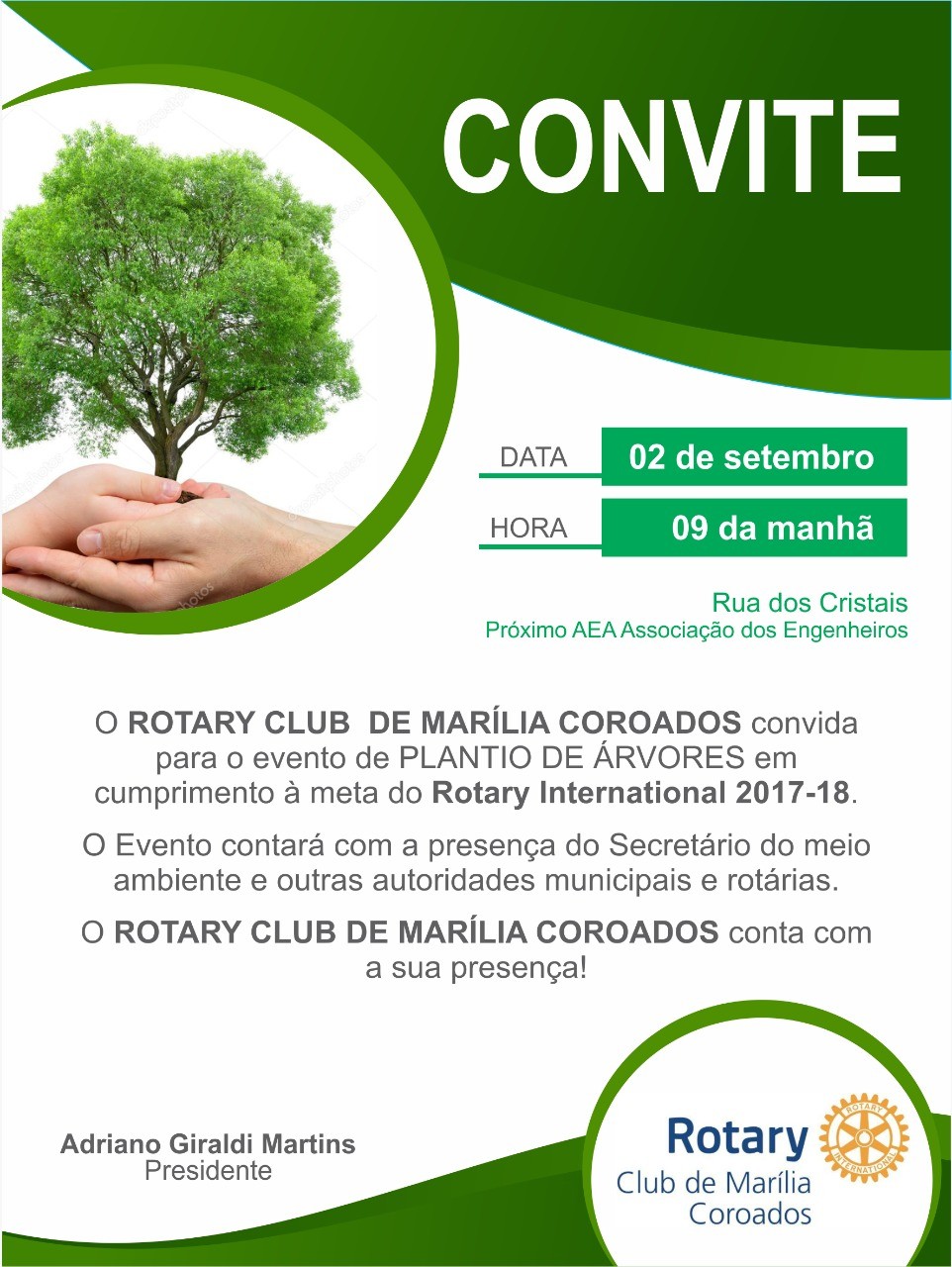 CONVITE

DATA 02 de setembro

HORA 09 da manhã

Rua dos Cristais
Próximo AEA Associação dos Engenheiros

O ROTARY CLUB DE MARÍLIA COROADOS convida para o evento de PLANTIO DE ÁRVORES em cumprimento à meta do Rotary International 2017-18.

O Evento contará com a presença do Secretário do meio ambiente e outras autoridades municipais e rotárias.

O ROTARY CLUB DE MARÍLIA COROADOS conta com a sua presença!

Adriano Giraldi Martins
Presidente

Rotary
Club de Marília
Coroados

ROTARY INTERNATIONAL